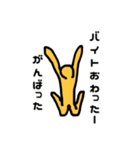 バイトおわったー
がんばった